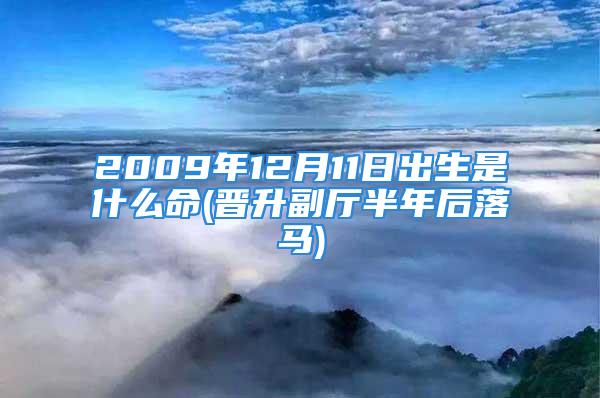 2009年12月11日出生是什么命(晋升副厅半年后落马)